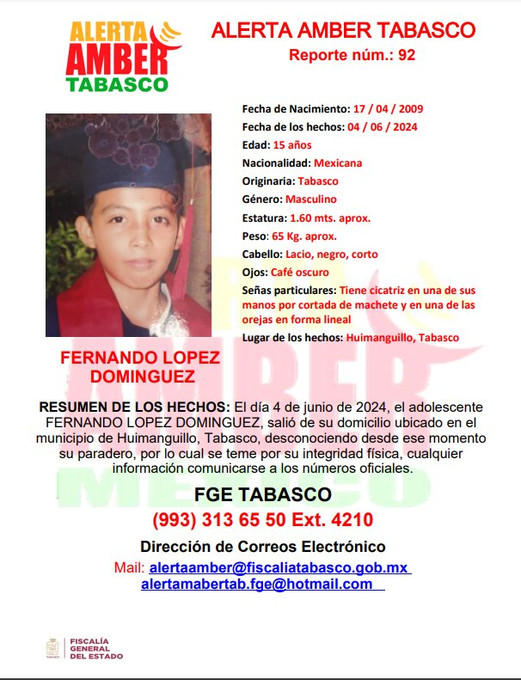 ALERTA AMBER TABASCO

ALERTA AMBER TABASCO
Reporte núm.: 92

Fecha de Nacimiento: 17 / 04 / 2009
Fecha de los hechos: 04 / 06 / 2024
Edad: 15 años
Nacionalidad: Mexicana
Originaria: Tabasco
Género: Masculino
Estatura: 1.60 mts. aprox.
Peso: 65 Kg. aprox.
Cabello: Lacio, negro, corto
Ojos: Café oscuro
Señas particulares: Tiene cicatriz en una de sus manos por cortada de machete y en una de las orejas en forma lineal
Lugar de los hechos: Huimanguillo, Tabasco

FERNANDO LOPEZ DOMINGUEZ

AMBER MEXICO

RESUMEN DE LOS HECHOS: El día 4 de junio de 2024, el adolescente FERNANDO LOPEZ DOMINGUEZ, salió de su domicilio ubicado en el municipio de Huimanguillo, Tabasco, desconociendo desde ese momento su paradero, por lo cual se teme por su integridad física, cualquier información comunicarse a los números oficiales.

FGE TABASCO
(993) 313 65 50 Ext. 4210

Dirección de Correos Electrónico
Mail: alertaamber@fiscaliatabasco.gob.mx
alertamabertab.fge@hotmail.com

FISCALÍA GENERAL DEL ESTADO